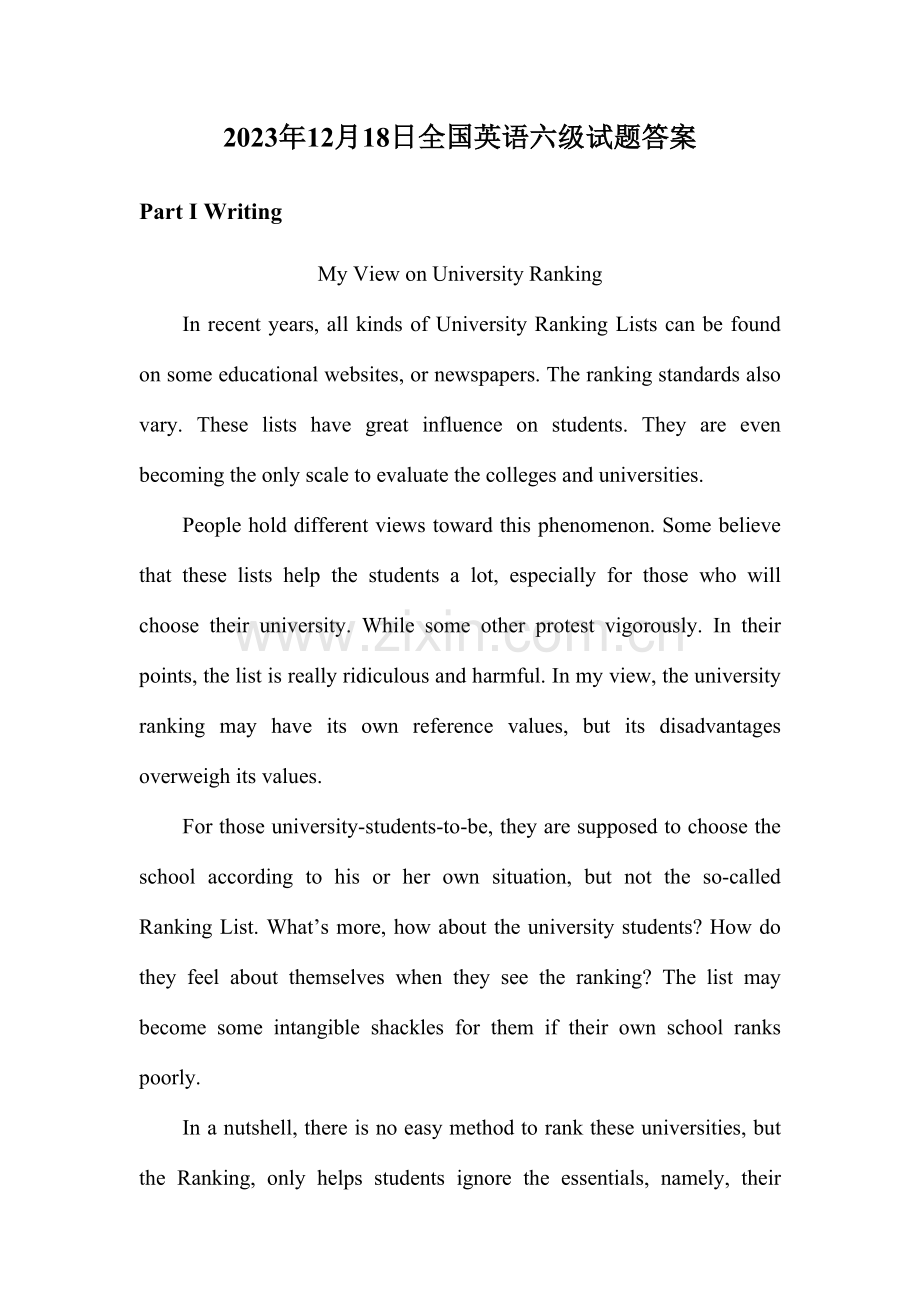 2023年12月18日全国英语六级试题答案

Part I Writing

My View on University Ranking

In recent years, all kinds of University Ranking Lists can be found on some educational websites, or newspapers. The ranking standards also vary. These lists have great influence on students. They are even becoming the only scale to evaluate the colleges and universities.

People hold different views toward this phenomenon. Some believe that these lists help the students a lot, especially for those who will choose their university. While some other protest vigorously. In their points, the list is really ridiculous and harmful. In my view, the university ranking may have its own reference values, but its disadvantages overweigh its values.

For those university-students-to-be, they are supposed to choose the school according to his or her own situation, but not the so-called Ranking List. What's more, how about the university students? How do they feel about themselves when they see the ranking? The list may become some intangible shackles for them if their own school ranks poorly.

In a nutshell, there is no easy method to rank these universities, but the Ranking, only helps students ignore the essentials, namely, their

www.zixin.com.cn